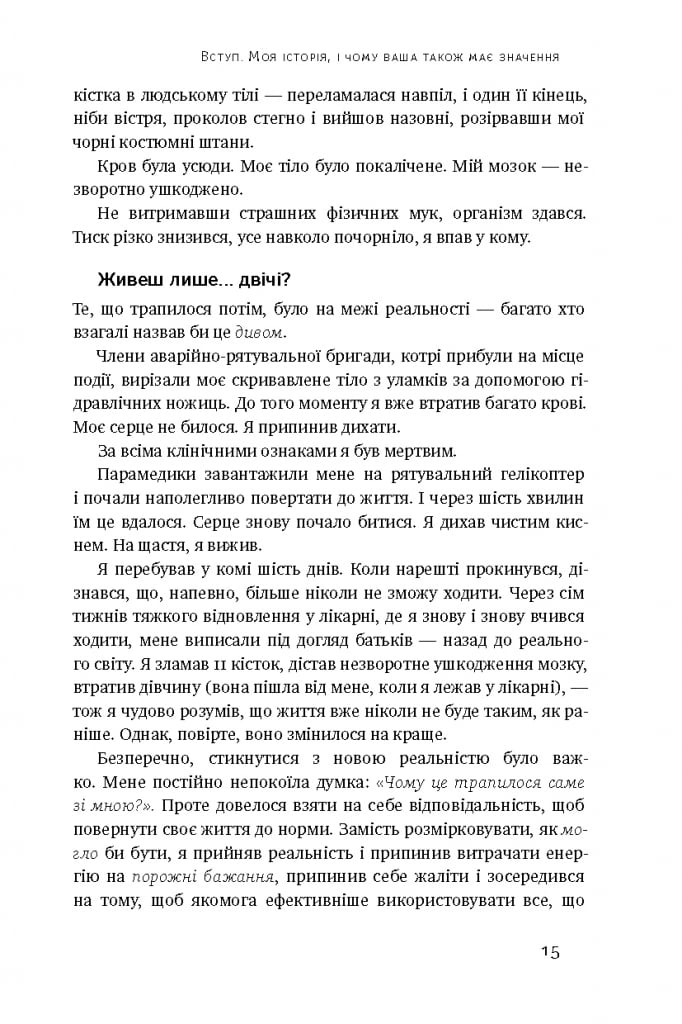 Вступ. Моя історія, і чому ваша також має значення

кістка в людському тілі — переламалася навпіл, і один її кінець, ніби вістря, проколов стегно і вийшов назовні, розірвавши мої чорні костюмні штани.

Кров була усюди. Моє тіло було покалічене. Мій мозок — незворотно ушкоджено.

Не витримавши страшних фізичних мук, організм здався. Тиск різко знизився, усе навколо почорніло, я впав у кому.

Живеш лише... двічі?

Те, що трапилося потім, було на межі реальності — багато хто взагалі назвав би це дивом.

Члени аварійно-рятувальної бригади, котрі прибули на місце події, вирізали моє скривавлене тіло з уламків за допомогою гідравлічних ножиць. До того моменту я вже втратив багато крові. Моє серце не билося. Я припинив дихати.

За всіма клінічними ознаками я був мертвим.

Парамедики завантажили мене на рятувальний гелікоптер і почали наполегливо повертати до життя. І через шість хвилин їм це вдалося. Серце знову почало битися. Я дихав чистим киснем. На щастя, я вижив.

Я перебував у комі шість днів. Коли нарешті прокинувся, дізнався, що, напевно, більше ніколи не зможу ходити. Через сім тижнів тяжкого відновлення у лікарні, де я знову і знову вчився ходити, мене виписали під догляд батьків — назад до реального світу. Я зламав 11 кісток, дістав незворотне ушкодження мозку, втратив дівчину (вона пішла від мене, коли я лежав у лікарні), — тож я чудово розумів, що життя вже ніколи не буде таким, як раніше. Однак, повірте, воно змінилося на краще.

Безперечно, стикнутися з новою реальністю було важко. Мене постійно непокоїла думка: «Чому це трапилося саме зі мною?». Проте довелося взяти на себе відповідальність, щоб повернути своє життя до норми. Замість розмірковувати, як могло би бути, я прийняв реальність і припинив витрачати енергію на порожні бажання, припинив себе жаліти і зосередився на тому, щоб якомога ефективніше використовувати все, що

15